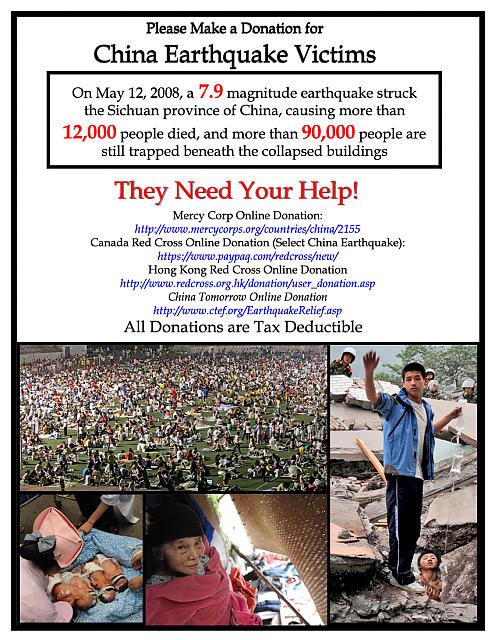 Please Make a Donation for

China Earthquake Victims

On May 12, 2008, a 7.9 magnitude earthquake struck the Sichuan province of China, causing more than 12,000 people died, and more than 90,000 people are still trapped beneath the collapsed buildings

They Need Your Help!

Mercy Corp Online Donation:
http://www.mercycorps.org/countries/china/2155
Canada Red Cross Online Donation (Select China Earthquake):
https://www.paypaq.com/redcross/new/
Hong Kong Red Cross Online Donation
http://www.redcross.org.hk/donation/user_donation.asp
China Tomorrow Online Donation
http://www.ctef.org/EarthquakeRelief.asp

All Donations are Tax Deductible